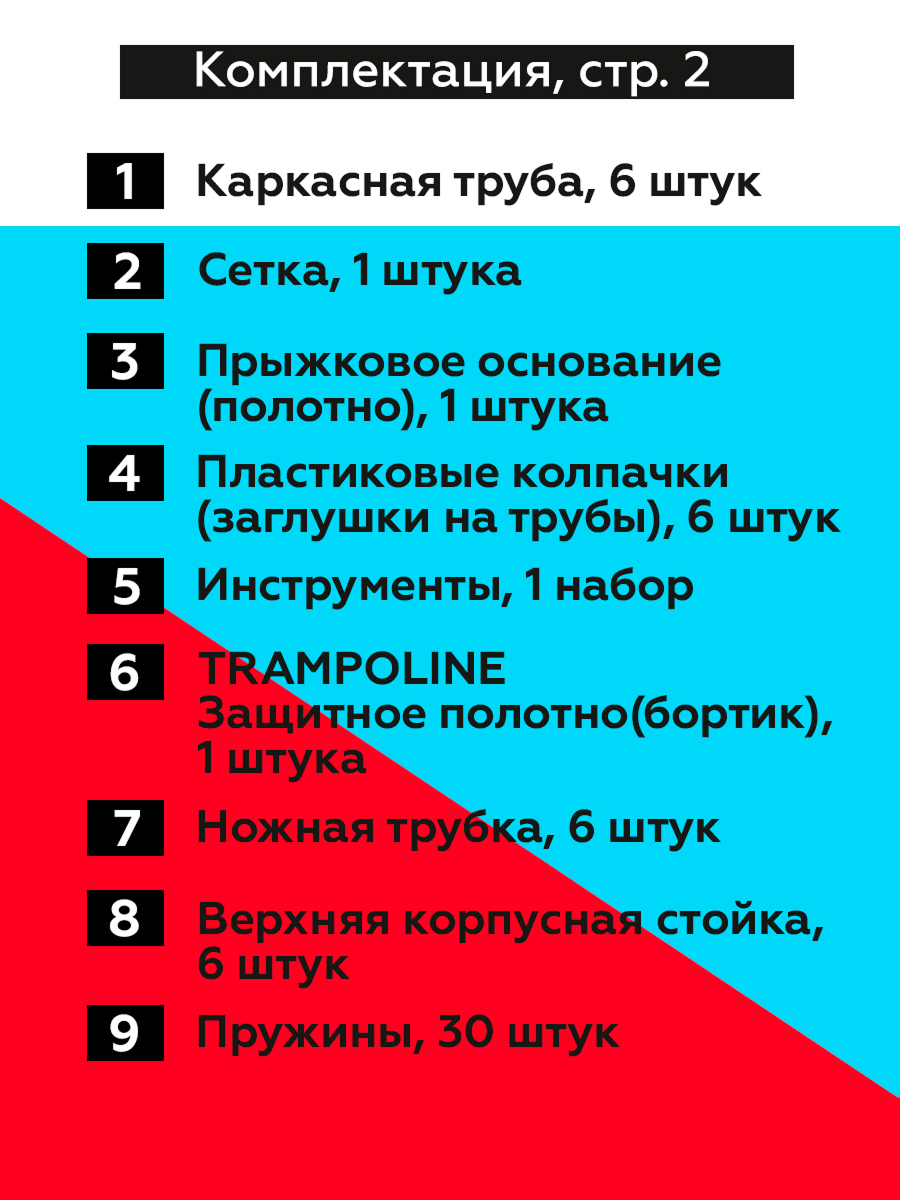 Комплектация, стр. 2

1 Каркасная труба, 6 штук

2 Сетка, 1 штука

3 Прыжковое основание (полотно), 1 штука

4 Пластиковые колпачки (заглушки на трубы), 6 штук

5 Инструменты, 1 набор

6 TRAMPOLINE
Защитное полотно(бортик), 1 штука

7 Ножная трубка, 6 штук

8 Верхняя корпусная стойка, 6 штук

9 Пружины, 30 штук